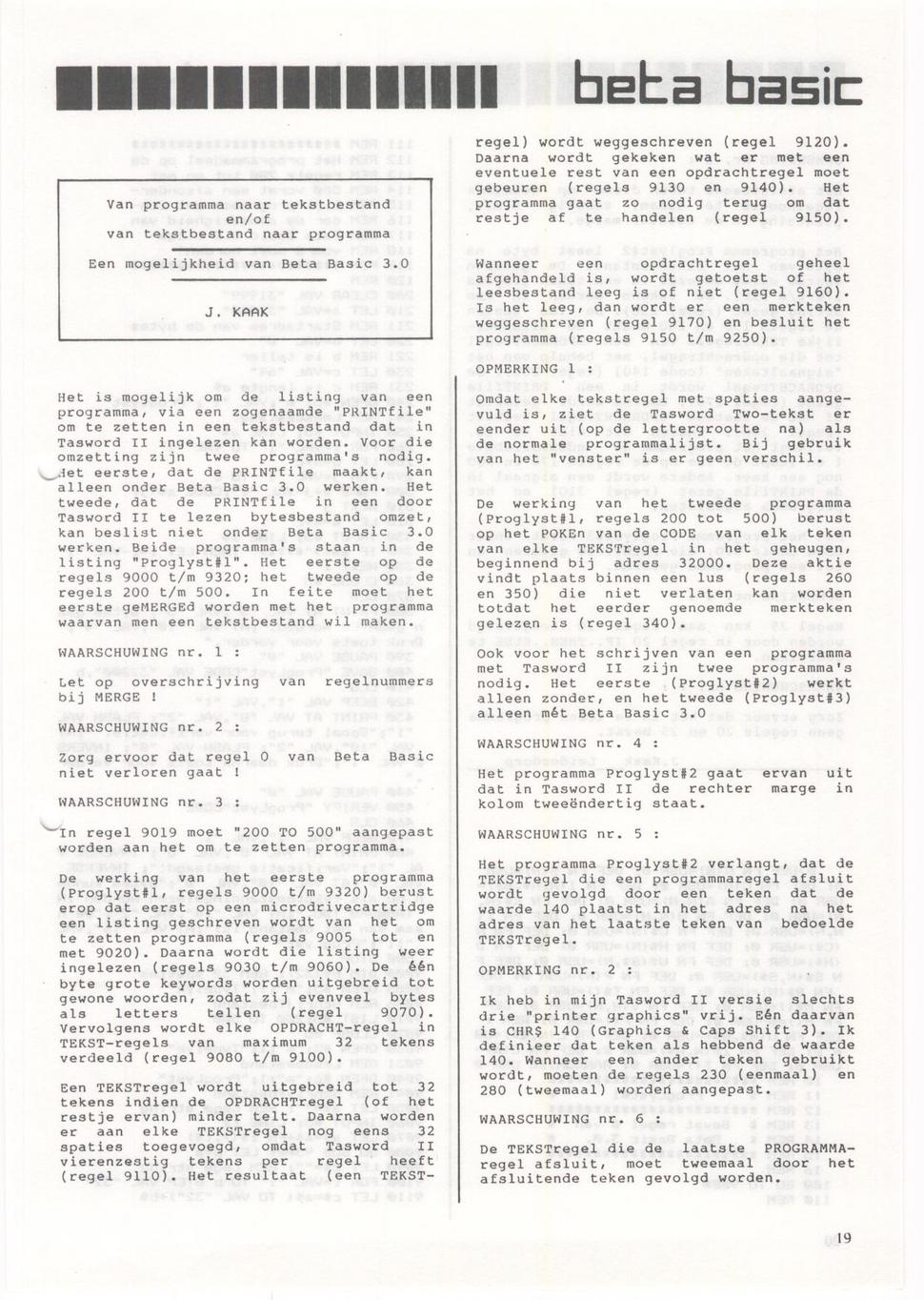 beta basic

Van programma naar tekstbestand en/of van tekstbestand naar programma

Een mogelijkheid van Beta Basic 3.0

J. KAAK

Het is mogelijk om de listing van een programma, via een zogenaamde "PRINTfile" om te zetten in een tekstbestand dat in Tasword II ingelezen kan worden. Voor die omzetting zijn twee programma's nodig. Het eerste, dat de PRINTfile maakt, kan alleen onder Beta Basic 3.0 werken. Het tweede, dat de PRINTfile in een door Tasword II te lezen bytesbestand omzet, kan beslist niet onder Beta Basic 3.0 werken. Beide programma's staan in de listing "Proglyst#1". Het eerste op de regels 9000 t/m 9320; het tweede op de regels 200 t/m 500. In feite moet het eerste geMERGEd worden met het programma waarvan men een tekstbestand wil maken.

WAARSCHUWING nr. 1 :

Let op overschrijving van regelnummers bij MERGE !

WAARSCHUWING nr. 2 :

Zorg ervoor dat regel 0 van Beta Basic niet verloren gaat !

WAARSCHUWING nr. 3 :

In regel 9019 moet "200 TO 500" aangepast worden aan het om te zetten programma.

De werking van het eerste programma (Proglyst#1, regels 9000 t/m 9320) berust erop dat eerst op een microdrivecartridge een listing geschreven wordt van het om te zetten programma (regels 9005 tot en met 9020). Daarna wordt die listing weer ingelezen (regels 9030 t/m 9060). De één byte grote keywords worden uitgebreid tot gewone woorden, zodat zij evenveel bytes als letters tellen (regel 9070). Vervolgens wordt elke OPDRACHT-regel in TEKST-regels van maximum 32 tekens verdeeld (regel 9080 t/m 9100).

Een TEKSTregel wordt uitgebreid tot 32 tekens indien de OPDRACHTregel (of het restje ervan) minder telt. Daarna worden er aan elke TEKSTregel nog eens 32 spaties toegevoegd, omdat Tasword II vierenzestig tekens per regel heeft (regel 9110). Het resultaat (een TEKST-regel) wordt weggeschreven (regel 9120). Daarna wordt gekeken wat er met een eventuele rest van een opdrachtregel moet gebeuren (regels 9130 en 9140). Het programma gaat zo nodig terug om dat restje af te handelen (regel 9150).

Wanneer een opdrachtregel geheel afgehandeld is, wordt getoetst of het leesbestand leeg is of niet (regel 9160). Is het leeg, dan wordt er een merkteken weggeschreven (regel 9170) en besluit het programma (regels 9150 t/m 9250).

OPMERKING 1 :

Omdat elke tekstregel met spaties aangevuld is, ziet de Tasword Two-tekst er eender uit (op de lettergrootte na) als de normale programmalijst. Bij gebruik van het "venster" is er geen verschil.

De werking van het tweede programma (Proglyst#1, regels 200 tot 500) berust op het POKEn van de CODE van elk teken van elke TEKSTregel in het geheugen, beginnend bij adres 32000. Deze aktie vindt plaats binnen een lus (regels 260 en 350) die niet verlaten kan worden totdat het eerder genoemde merkteken gelezen is (regel 340).

Ook voor het schrijven van een programma met Tasword II zijn twee programma's nodig. Het eerste (Proglyst#2) werkt alleen zonder, en het tweede (Proglyst#3) alleen mét Beta Basic 3.0

WAARSCHUWING nr. 4 :

Het programma Proglyst#2 gaat ervan uit dat in Tasword II de rechter marge in kolom tweeëndertig staat.

WAARSCHUWING nr. 5 :

Het programma Proglyst#2 verlangt, dat de TEKSTregel die een programmaregel afsluit wordt gevolgd door een teken dat de waarde 140 plaatst in het adres na het adres van het laatste teken van bedoelde TEKSTregel.

OPMERKING nr. 2 :

Ik heb in mijn Tasword II versie slechts drie "printer graphics" vrij. Eén daarvan is CHR$ 140 (Graphics & Caps Shift 3). Ik definieer dat teken als hebbend de waarde 140. Wanneer een ander teken gebruikt wordt, moeten de regels 230 (eenmaal) en 280 (tweemaal) worden aangepast.

WAARSCHUWING nr. 6 :

De TEKSTregel die de laatste PROGRAMMA-regel afsluit, moet tweemaal door het afsluitende teken gevolgd worden.

19